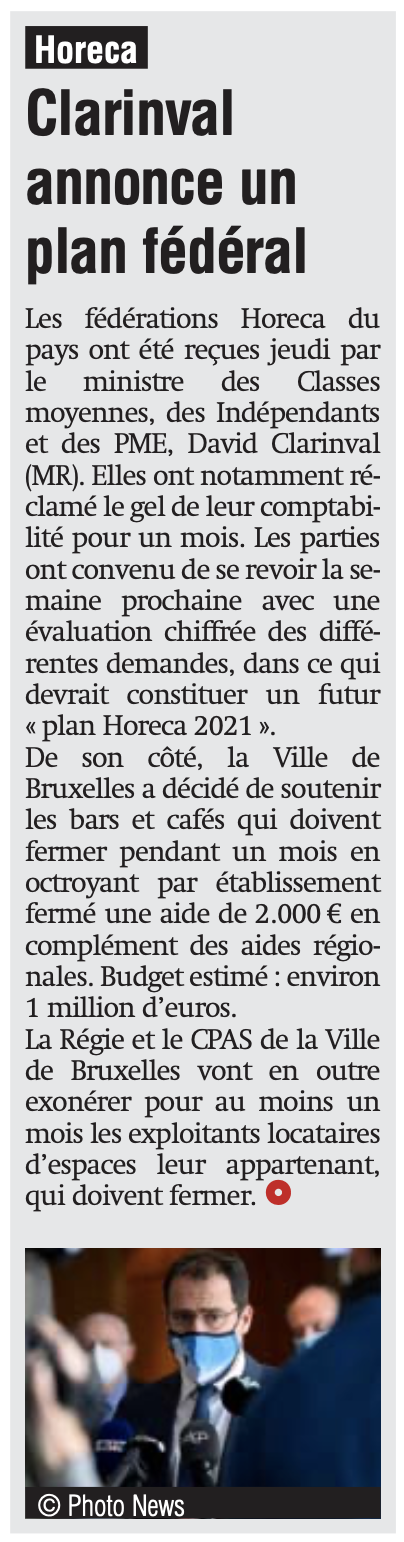 Horeca

Clarinval annonce un plan fédéral

Les fédérations Horeca du pays ont été reçues jeudi par le ministre des Classes moyennes, des Indépendants et des PME, David Clarinval (MR). Elles ont notamment réclamé le gel de leur comptabilité pour un mois. Les parties ont convenu de se revoir la semaine prochaine avec une évaluation chiffrée des différentes demandes, dans ce qui devrait constituer un futur « plan Horeca 2021 ».
De son côté, la Ville de Bruxelles a décidé de soutenir les bars et cafés qui doivent fermer pendant un mois en octroyant par établissement fermé une aide de 2.000 € en complément des aides régionales. Budget estimé : environ 1 million d'euros.
La Régie et le CPAS de la Ville de Bruxelles vont en outre exonérer pour au moins un mois les exploitants locataires d'espaces leur appartenant, qui doivent fermer.

© Photo News